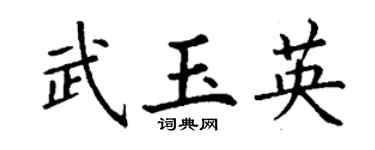 武玉英
词典网